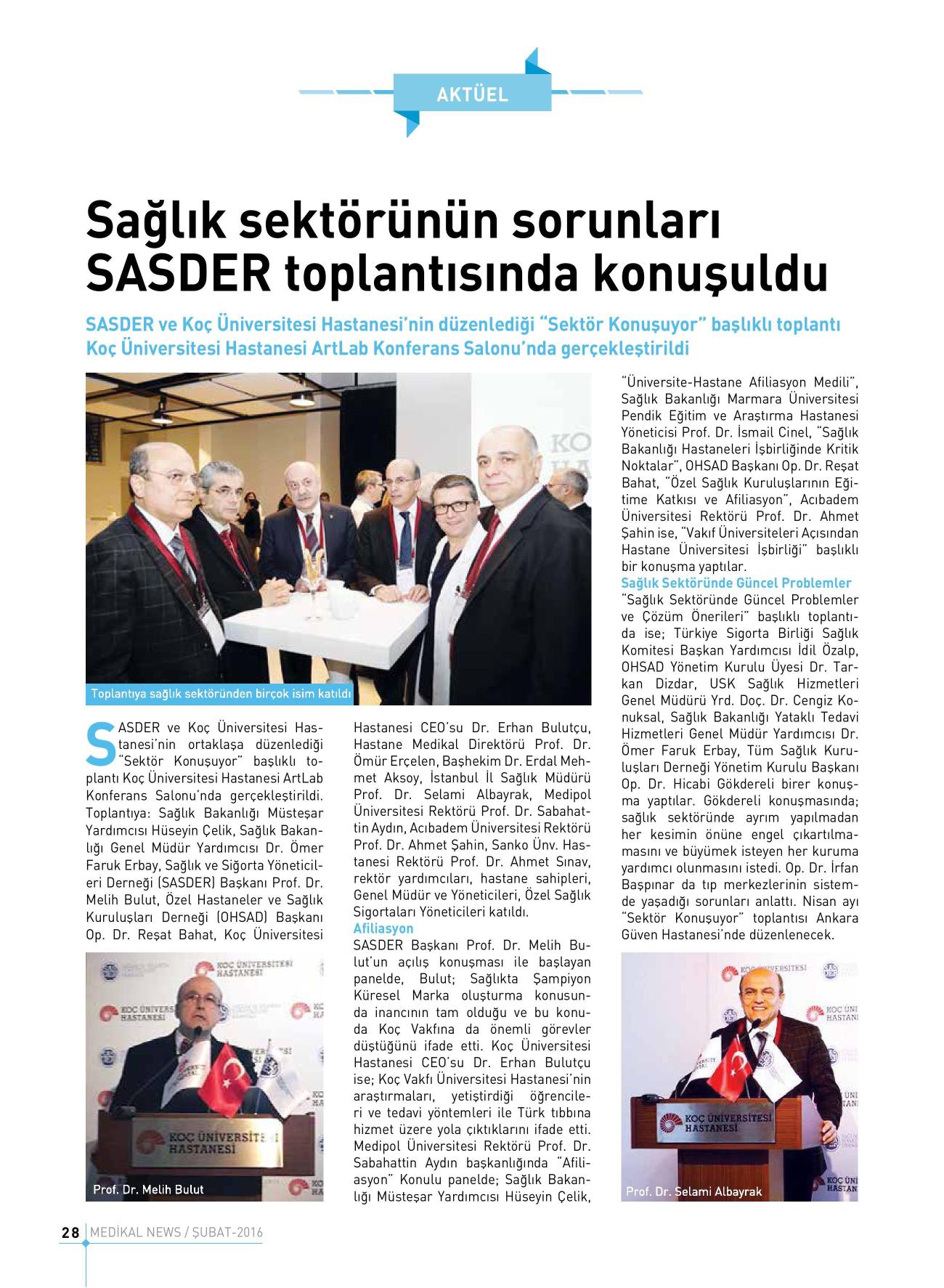 AKTÜEL

Sağlık sektörünün sorunları SASDER toplantısında konuşuldu

SASDER ve Koç Üniversitesi Hastanesi'nin düzenlediği "Sektör Konuşuyor" başlıklı toplantı Koç Üniversitesi Hastanesi ArtLab Konferans Salonu'nda gerçekleştirildi

Toplantıya sağlık sektöründen birçok isim katıldı

SASDER ve Koç Üniversitesi Hastanesi'nin ortaklaşa düzenlediği "Sektör Konuşuyor" başlıklı toplantı Koç Üniversitesi Hastanesi ArtLab Konferans Salonu'nda gerçekleştirildi. Toplantıya: Sağlık Bakanlığı Müsteşar Yardımcısı Hüseyin Çelik, Sağlık Bakanlığı Genel Müdür Yardımcısı Dr. Ömer Faruk Erbay, Sağlık ve Siğorta Yöneticileri Derneği (SASDER) Başkanı Prof. Dr. Melih Bulut, Özel Hastaneler ve Sağlık Kuruluşları Derneği (OHSAD) Başkanı Op. Dr. Reşat Bahat, Koç Üniversitesi Hastanesi CEO'su Dr. Erhan Bulutçu, Hastane Medikal Direktörü Prof. Dr. Ömür Erçelen, Başhekim Dr. Erdal Mehmet Aksoy, İstanbul İl Sağlık Müdürü Prof. Dr. Selami Albayrak, Medipol Üniversitesi Rektörü Prof. Dr. Sabahattin Aydın, Acıbadem Üniversitesi Rektörü Prof. Dr. Ahmet Şahin, Sanko Ünv. Hastanesi Rektörü Prof. Dr. Ahmet Sınav, rektör yardımcıları, hastane sahipleri, Genel Müdür ve Yöneticileri, Özel Sağlık Sigortaları Yöneticileri katıldı.

Afiliasyon
SASDER Başkanı Prof. Dr. Melih Bulut'un açılış konuşması ile başlayan panelde, Bulut; Sağlıkta Şampiyon Küresel Marka oluşturma konusunda inancının tam olduğu ve bu konuda Koç Vakfına da önemli görevler düştüğünü ifade etti. Koç Üniversitesi Hastanesi CEO'su Dr. Erhan Bulutçu ise; Koç Vakfı Üniversitesi Hastanesi'nin araştırmaları, yetiştirdiği öğrencileri ve tedavi yöntemleri ile Türk tıbbına hizmet üzere yola çıktıklarını ifade etti. Medipol Üniversitesi Rektörü Prof. Dr. Sabahattin Aydın başkanlığında "Afiliasyon" Konulu panelde; Sağlık Bakanlığı Müsteşar Yardımcısı Hüseyin Çelik, "Üniversite-Hastane Afiliasyon Medili", Sağlık Bakanlığı Marmara Üniversitesi Pendik Eğitim ve Araştırma Hastanesi Yöneticisi Prof. Dr. İsmail Cinel, "Sağlık Bakanlığı Hastaneleri İşbirliğinde Kritik Noktalar", OHSAD Başkanı Op. Dr. Reşat Bahat, "Özel Sağlık Kuruluşlarının Eğitime Katkısı ve Afiliasyon", Acıbadem Üniversitesi Rektörü Prof. Dr. Ahmet Şahin ise, "Vakıf Üniversiteleri Açısından Hastane Üniversitesi İşbirliği" başlıklı bir konuşma yaptılar.

Sağlık Sektöründe Güncel Problemler
"Sağlık Sektöründe Güncel Problemler ve Çözüm Önerileri" başlıklı toplantıda ise; Türkiye Sigorta Birliği Sağlık Komitesi Başkan Yardımcısı İdil Özalp, OHSAD Yönetim Kurulu Üyesi Dr. Tarkan Dizdar, USK Sağlık Hizmetleri Genel Müdürü Yrd. Doç. Dr. Cengiz Konuksal, Sağlık Bakanlığı Yataklı Tedavi Hizmetleri Genel Müdür Yardımcısı Dr. Ömer Faruk Erbay, Tüm Sağlık Kuruluşları Derneği Yönetim Kurulu Başkanı Op. Dr. Hicabi Gökdereli birer konuşma yaptılar. Gökdereli konuşmasında; sağlık sektöründe ayrım yapılmadan her kesimin önüne engel çıkartılmamasını ve büyümek isteyen her kuruma yardımcı olunmasını istedi. Op. Dr. İrfan Başpınar da tıp merkezlerinin sistemde yaşadığı sorunları anlattı. Nisan ayı "Sektör Konuşuyor" toplantısı Ankara Güven Hastanesi'nde düzenlenecek.

KOÇ ÜNİVERSİTESİ HASTANESİ
Prof. Dr. Melih Bulut

KOÇ ÜNİVERSİTESİ HASTANESİ
Prof. Dr. Selami Albayrak

28 MEDİKAL NEWS / ŞUBAT-2016